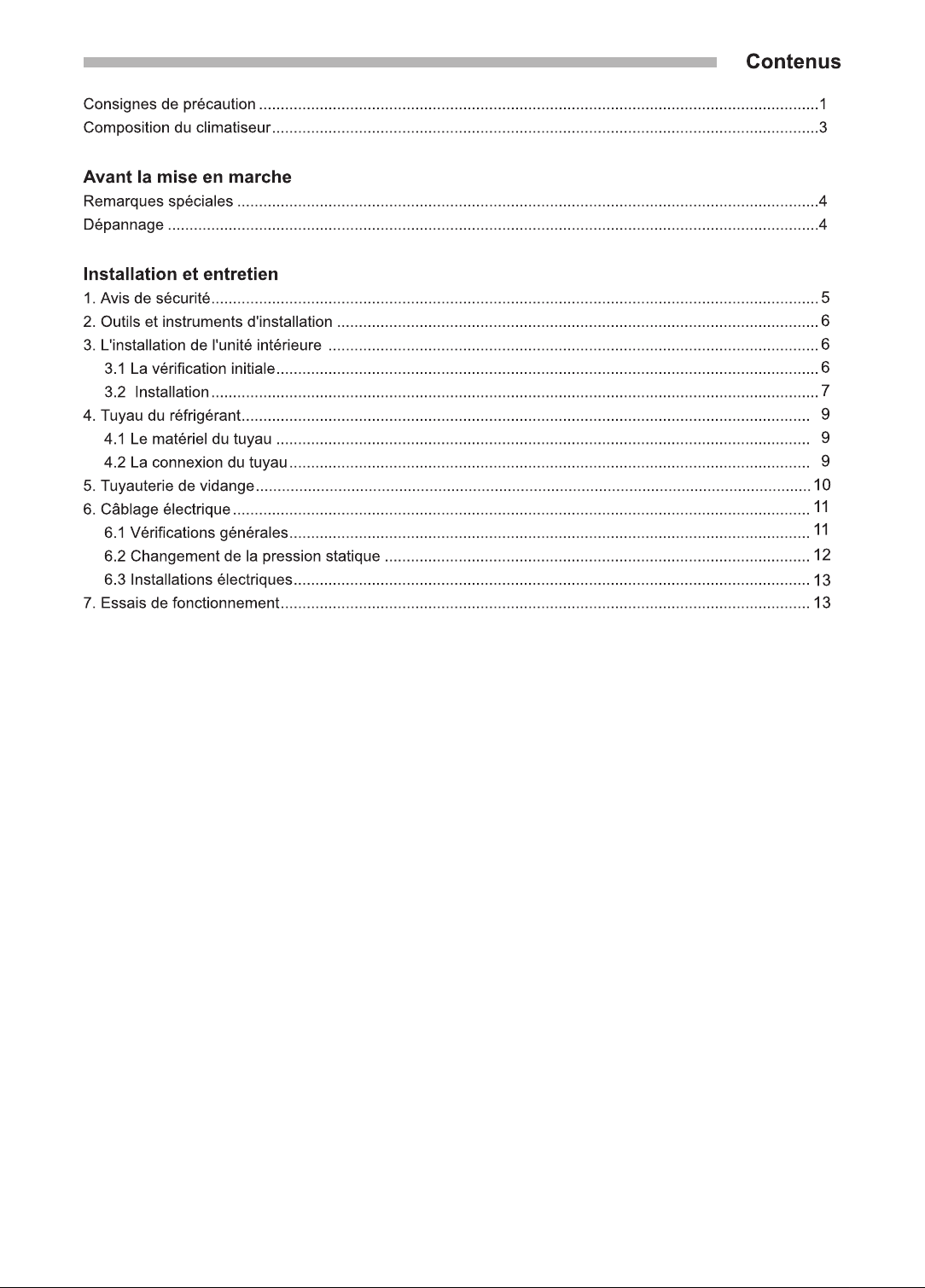 Contenus

Consignes de précaution 1
Composition du climatiseur 3

Avant la mise en marche

Remarques spéciales 4
Dépannage 4

Installation et entretien

1. Avis de sécurité 5
2. Outils et instruments d'installation 6
3. L'installation de l'unité intérieure 6
3.1 La vérification initiale 6
3.2 Installation 7
4. Tuyau du réfrigérant 9
4.1 Le matériel du tuyau 9
4.2 La connexion du tuyau 9
5. Tuyauterie de vidange 10
6. Câblage électrique 11
6.1 Vérifications générales 11
6.2 Changement de la pression statique 12
6.3 Installations électriques 13
7. Essais de fonctionnement 13